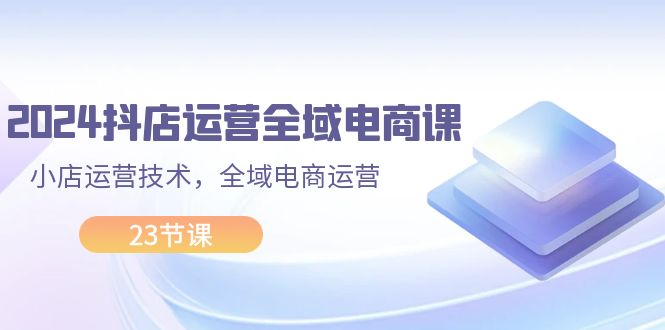 2024抖店运营全域电商课

小店运营技术，全域电商运营

23节课